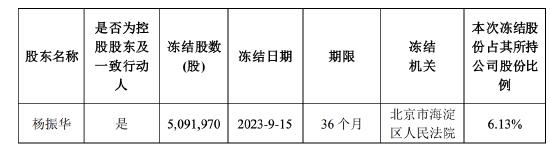 | 股东名称 | 是否为控股股东及一致行动人 | 冻结股数(股) | 冻结日期 | 期限 | 冻结机关 | 本次冻结股份占其所持公司股份比例 |
|---|---|---|---|---|---|---|
| 杨振华 | 是 | 5,091,970 | 2023-9-15 | 36 个月 | 北京市海淀区人民法院 | 6.13% |